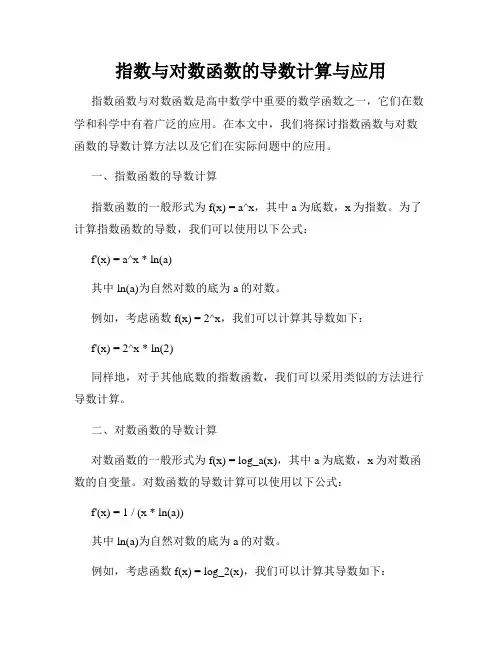 指数与对数函数的导数计算与应用

指数函数与对数函数是高中数学中重要的数学函数之一，它们在数学和科学中有着广泛的应用。在本文中，我们将探讨指数函数与对数函数的导数计算方法以及它们在实际问题中的应用。

一、指数函数的导数计算

指数函数的一般形式为 f(x) = a^x，其中 a 为底数，x 为指数。为了计算指数函数的导数，我们可以使用以下公式：

f'(x) = a^x * ln(a)

其中 ln(a)为自然对数的底为 a 的对数。

例如，考虑函数 f(x) = 2^x，我们可以计算其导数如下：

f'(x) = 2^x * ln(2)

同样地，对于其他底数的指数函数，我们可以采用类似的方法进行导数计算。

二、对数函数的导数计算

对数函数的一般形式为 f(x) = log_a(x)，其中 a 为底数，x 为对数函数的自变量。对数函数的导数计算可以使用以下公式：

f'(x) = 1 / (x * ln(a))

其中 ln(a)为自然对数的底为 a 的对数。

例如，考虑函数 f(x) = log_2(x)，我们可以计算其导数如下：